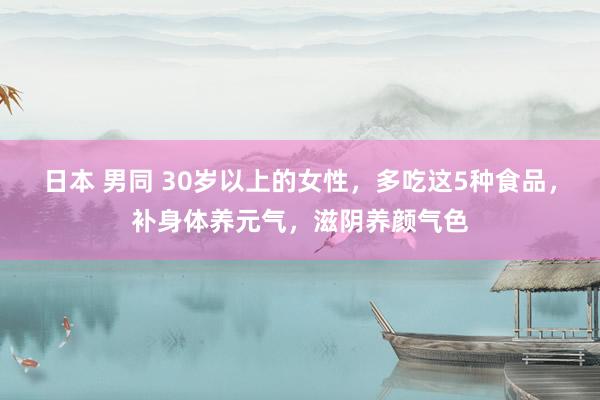 日本 男同 30岁以上的女性，多吃这5种食品，补身体养元气，滋阴养颜气色